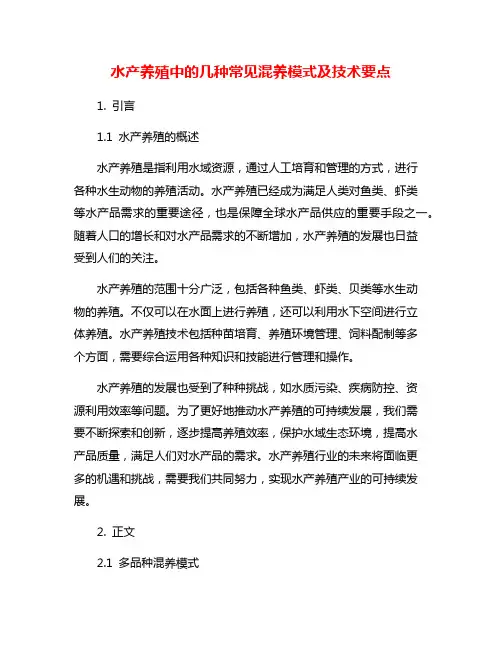 水产养殖中的几种常见混养模式及技术要点

1. 引言

1.1 水产养殖的概述

水产养殖是指利用水域资源，通过人工培育和管理的方式，进行各种水生动物的养殖活动。水产养殖已经成为满足人类对鱼类、虾类等水产品需求的重要途径，也是保障全球水产品供应的重要手段之一。随着人口的增长和对水产品需求的不断增加，水产养殖的发展也日益受到人们的关注。

水产养殖的范围十分广泛，包括各种鱼类、虾类、贝类等水生动物的养殖。不仅可以在水面上进行养殖，还可以利用水下空间进行立体养殖。水产养殖技术包括种苗培育、养殖环境管理、饲料配制等多个方面，需要综合运用各种知识和技能进行管理和操作。

水产养殖的发展也受到了种种挑战，如水质污染、疾病防控、资源利用效率等问题。为了更好地推动水产养殖的可持续发展，我们需要不断探索和创新，逐步提高养殖效率，保护水域生态环境，提高水产品质量，满足人们对水产品的需求。水产养殖行业的未来将面临更多的机遇和挑战，需要我们共同努力，实现水产养殖产业的可持续发展。

2. 正文

2.1 多品种混养模式